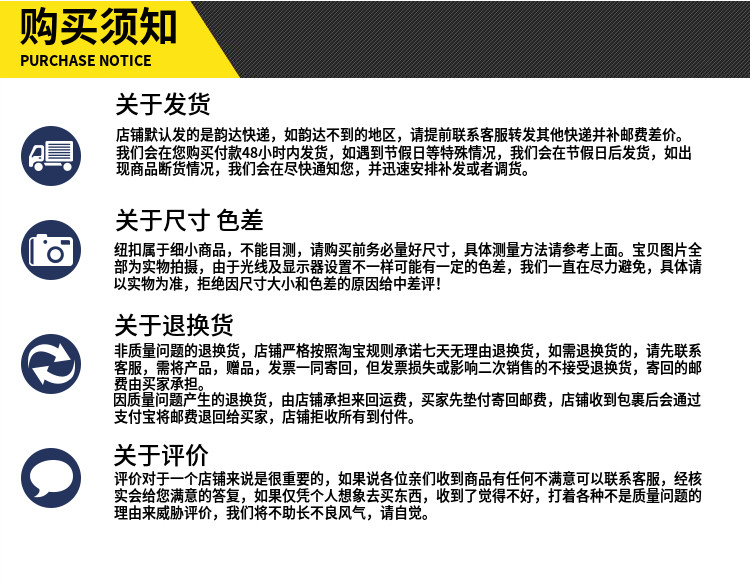 购买须知
PURCHASE NOTICE

关于发货

店铺默认发的是韵达快递，如韵达不到的地区，请提前联系客服转发其他快递并补邮费差价。我们会在您购买付款48小时内发货，如遇到节假日等特殊情况，我们会在节假日后发货，如出现商品断货情况，我们会在尽快通知您，并迅速安排补发或者调货。

关于尺寸 色差

纽扣属于细小商品，不能目测，请购买前务必量好尺寸，具体测量方法请参考上面。宝贝图片全部为实物拍摄，由于光线及显示器设置不一样可能有一定的色差，我们一直在尽力避免，具体请以实物为准，拒绝因尺寸大小和色差的原因给中差评！

关于退换货

非质量问题的退换货，店铺严格按照淘宝规则承诺七天无理由退换货，如需退换货的，请先联系客服，需将产品，赠品，发票一同寄回，但发票损失或影响二次销售的不接受退换货，寄回的邮费由买家承担。
因质量问题产生的退换货，由店铺承担来回运费，买家先垫付寄回邮费，店铺收到包裹后会通过支付宝将邮费退回给买家，店铺拒收所有到付件。

关于评价

评价对于一个店铺来说是很重要的，如果说各位亲们收到商品有任何不满意可以联系客服，经核实会给您满意的答复，如果仅凭个人想象去买东西，收到了觉得不好，打着各种不是质量问题的理由来威胁评价，我们将不助长不良风气，请自觉。